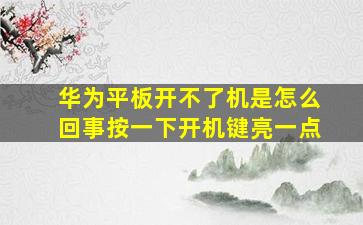 华为平板开不了机是怎么回事按一下开机键亮一点